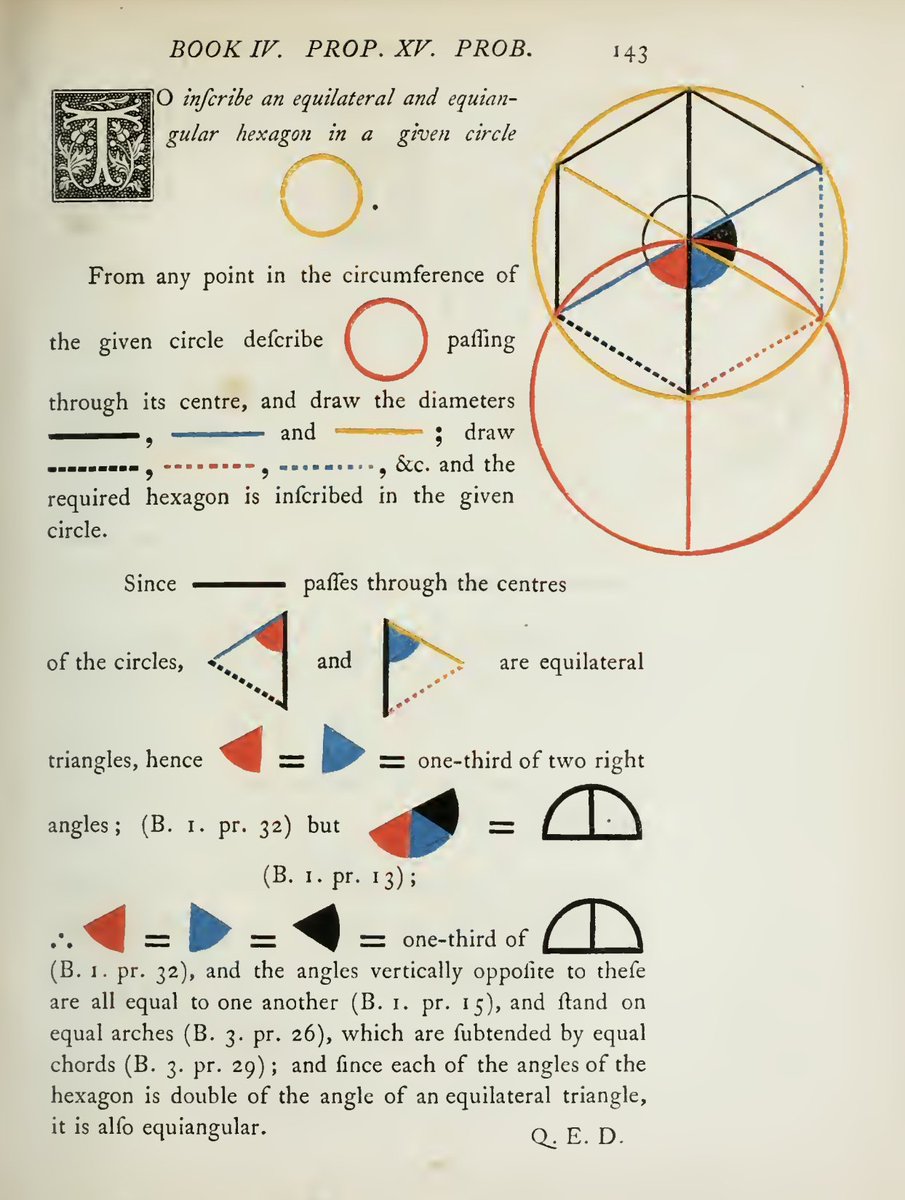 BOOK IV. PROP. XV. PROB. 143

TO inſcribe an equilateral and equiangular hexagon in a given circle .

From any point in the circumference of the given circle deſcribe paſſing through its centre, and draw the diameters , and ; draw , , , &c. and the required hexagon is inſcribed in the given circle.

Since paſſes through the centres of the circles, and are equilateral triangles, hence = = one-third of two right angles; (B. 1. pr. 32) but = (B. 1. pr. 13);

∴ = = = one-third of (B. 1. pr. 32), and the angles vertically oppoſite to theſe are all equal to one another (B. 1. pr. 15), and ſtand on equal arches (B. 3. pr. 26), which are ſubtended by equal chords (B. 3. pr. 29); and ſince each of the angles of the hexagon is double of the angle of an equilateral triangle, it is alſo equiangular. Q. E. D.